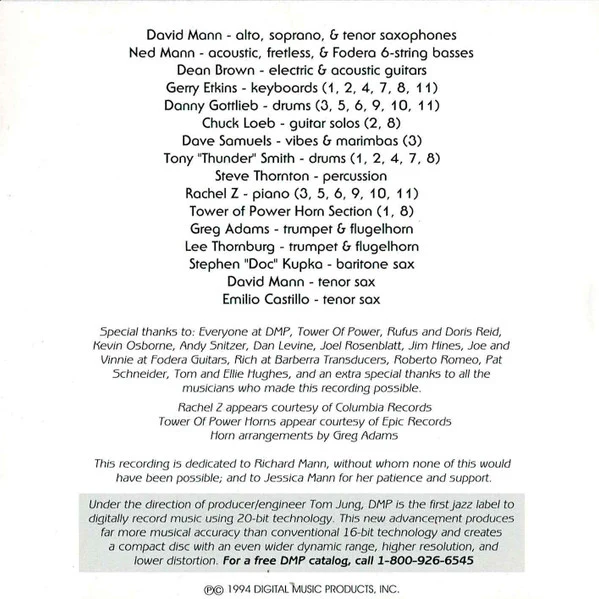 David Mann - alto, soprano, & tenor saxophones
Ned Mann - acoustic, fretless, & Fodera 6-string basses
Dean Brown - electric & acoustic guitars
Gerry Etkins - keyboards (1, 2, 4, 7, 8, 11)
Danny Gottlieb - drums (3, 5, 6, 9, 10, 11)
Chuck Loeb - guitar solos (2, 8)
Dave Samuels - vibes & marimbas (3)
Tony "Thunder" Smith - drums (1, 2, 4, 7, 8)
Steve Thornton - percussion
Rachel Z - piano (3, 5, 6, 9, 10, 11)
Tower of Power Horn Section (1, 8)
Greg Adams - trumpet & flugelhorn
Lee Thornburg - trumpet & flugelhorn
Stephen "Doc" Kupka - baritone sax
David Mann - tenor sax
Emilio Castillo - tenor sax

Special thanks to: Everyone at DMP, Tower Of Power, Rufus and Doris Reid, Kevin Osborne, Andy Snitzer, Dan Levine, Joel Rosenblatt, Jim Hines, Joe and Vinnie at Fodera Guitars, Rich at Barberra Transducers, Roberto Romeo, Pat Schneider, Tom and Ellie Hughes, and an extra special thanks to all the musicians who made this recording possible.

Rachel Z appears courtesy of Columbia Records
Tower Of Power Horns appear courtesy of Epic Records
Horn arrangements by Greg Adams

This recording is dedicated to Richard Mann, without whom none of this would have been possible; and to Jessica Mann for her patience and support.

Under the direction of producer/engineer Tom Jung, DMP is the first jazz label to digitally record music using 20-bit technology. This new advancement produces far more musical accuracy than conventional 16-bit technology and creates a compact disc with an even wider dynamic range, higher resolution, and lower distortion. For a free DMP catalog, call 1-800-926-6545

℗© 1994 DIGITAL MUSIC PRODUCTS, INC.